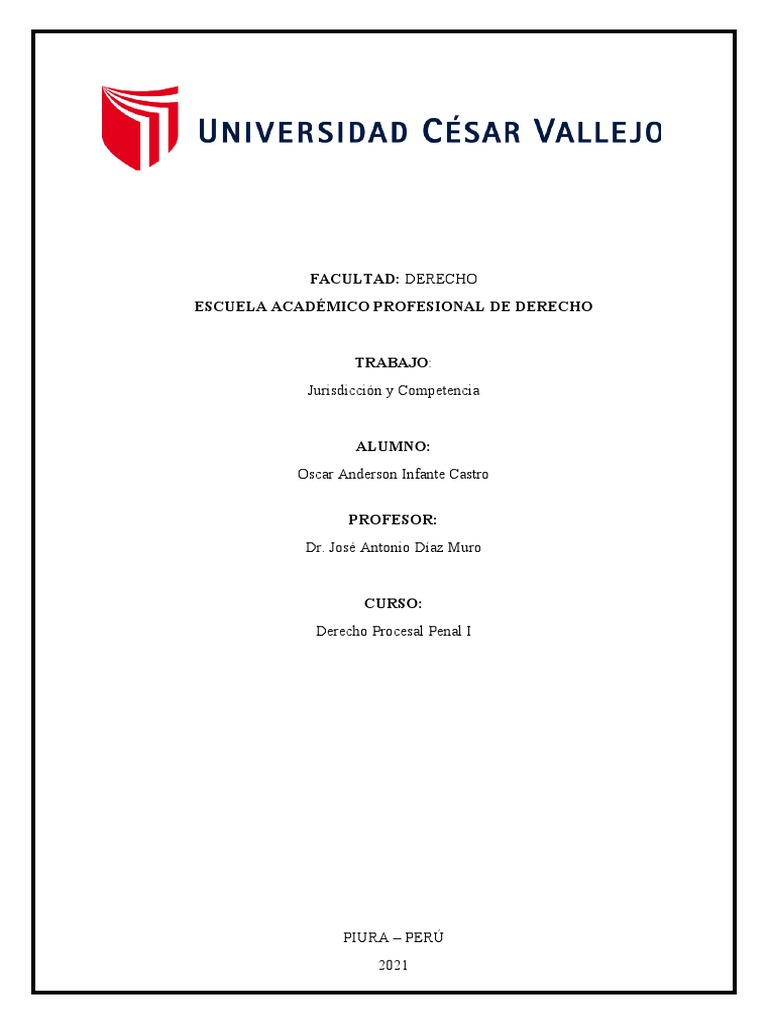 UNIVERSIDAD CÉSAR VALLEJO

FACULTAD: DERECHO

ESCUELA ACADÉMICO PROFESIONAL DE DERECHO

TRABAJO:

Jurisdicción y Competencia

ALUMNO:

Oscar Anderson Infante Castro

PROFESOR:

Dr. José Antonio Díaz Muro

CURSO:

Derecho Procesal Penal I

PIURA – PERÚ

2021